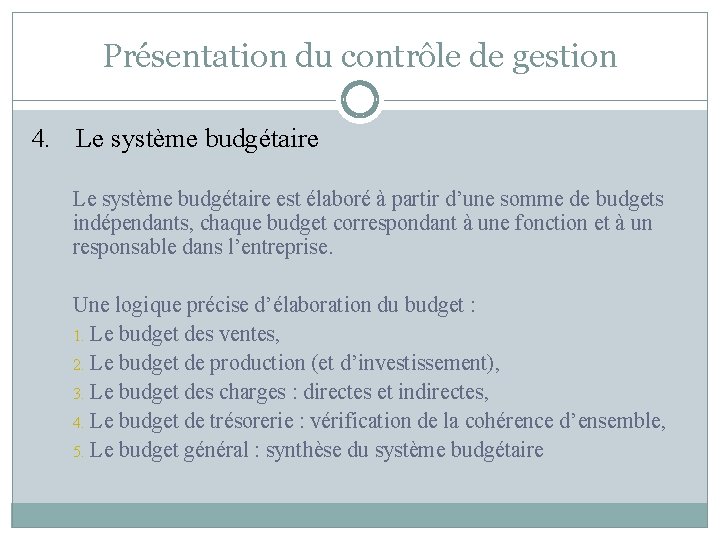 Présentation du contrôle de gestion

4. Le système budgétaire

Le système budgétaire est élaboré à partir d’une somme de budgets indépendants, chaque budget correspondant à une fonction et à un responsable dans l’entreprise.

Une logique précise d’élaboration du budget :
1. Le budget des ventes,
2. Le budget de production (et d’investissement),
3. Le budget des charges : directes et indirectes,
4. Le budget de trésorerie : vérification de la cohérence d’ensemble,
5. Le budget général : synthèse du système budgétaire